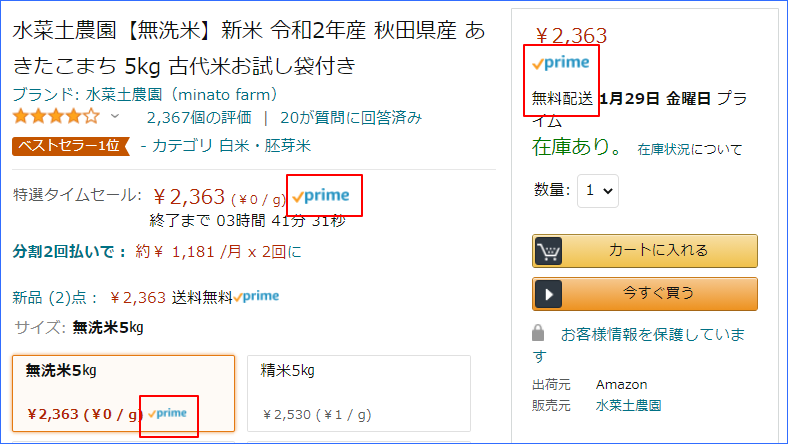 水菜土農園【無洗米】新米 令和2年産 秋田県産 あきたこまち 5kg 古代米お試し袋付き

ブランド: 水菜土農園（minato farm）

2,367個の評価 | 20が質問に回答済み

ベストセラー1位 - カテゴリ 白米・胚芽米

特選タイムセール: ￥2,363 (￥0 / g) prime
終了まで 03時間 41分 31秒

分割2回払いで： 約￥ 1,181 /月 x 2回に

新品 (2)点： ￥2,363 送料無料 prime

サイズ: 無洗米5kg

無洗米5kg
￥2,363 (￥0 / g) prime

精米5kg
￥2,530 (￥1 / g)

￥2,363
prime
無料配送 1月29日 金曜日 プライム
在庫あり。 在庫状況について

数量: 1

カートに入れる

今すぐ買う

お客様情報を保護しています

出荷元 Amazon
販売元 水菜土農園